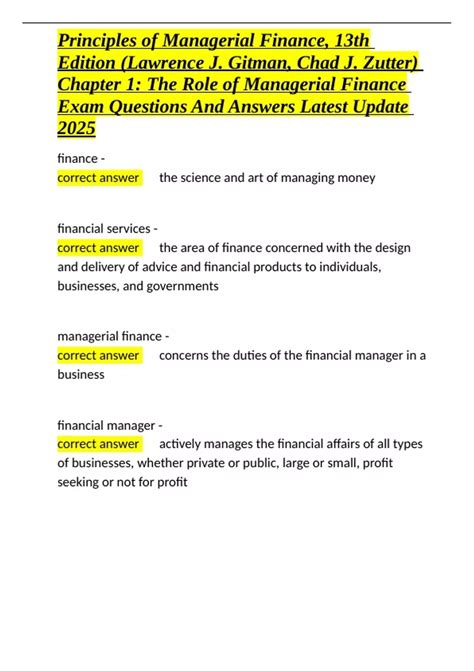 Principles of Managerial Finance, 13th Edition (Lawrence J. Gitman, Chad J. Zutter) Chapter 1: The Role of Managerial Finance Exam Questions And Answers Latest Update 2025

finance -
correct answer the science and art of managing money

financial services -
correct answer the area of finance concerned with the design and delivery of advice and financial products to individuals, businesses, and governments

managerial finance -
correct answer concerns the duties of the financial manager in a business

financial manager -
correct answer actively manages the financial affairs of all types of businesses, whether private or public, large or small, profit seeking or not for profit